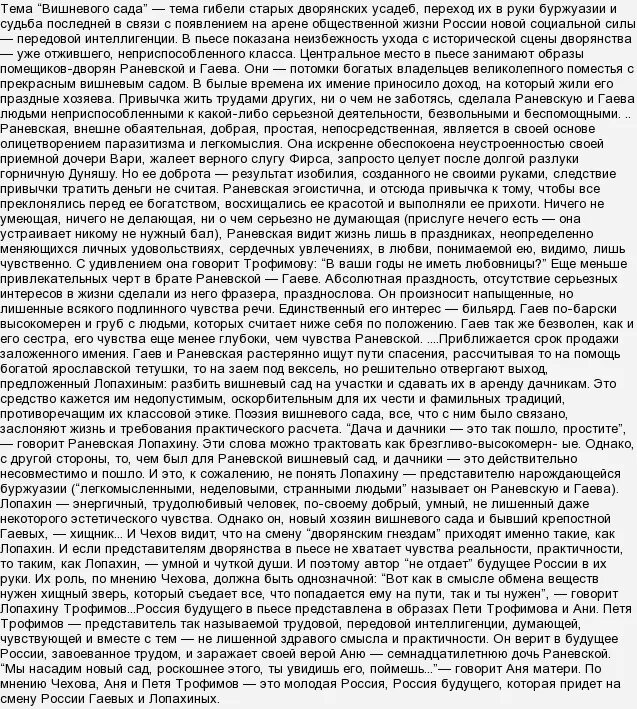 Тема “Вишневого сада” — тема гибели старых дворянских усадеб, переход их в руки буржуазии и судьба последней в связи с появлением на арене общественной жизни России новой социальной силы — передовой интеллигенции. В пьесе показана неизбежность ухода с исторической сцены дворянства — уже отжившего, неприспособленного класса. Центральное место в пьесе занимают образы помещиков-дворян Раневской и Гаева. Они — потомки богатых владельцев великолепного поместья с прекрасным вишневым садом. В былые времена их имение приносило доход, на который жили его праздные хозяева. Привычка жить трудами других, ни о чем не заботясь, сделала Раневскую и Гаева людьми неприспособленными к какой-либо серьезной деятельности, безвольными и беспомощными. .. Раневская, внешне обаятельная, добрая, простая, непосредственная, является в своей основе олицетворением паразитизма и легкомыслия. Она искренне обеспокоена неустроенностью своей приемной дочери Вари, жалеет верного слугу Фирса, запросто целует после долгой разлуки горничную Дуняшу. Но ее доброта — результат изобилия, созданного не своими руками, следствие привычки тратить деньги не считая. Раневская эгоистична, и отсюда привычка к тому, чтобы все преклонялись перед ее богатством, восхищались ее красотой и выполняли ее прихоти. Ничего не умеющая, ничего не делающая, ни о чем серьезно не думающая (прислуге нечего есть — она устраивает никому не нужный бал), Раневская видит жизнь лишь в праздниках, неопределенно меняющихся личных удовольствиях, сердечных увлечениях, в любви, понимаемой ею, видимо, лишь чувственно. С удивлением она говорит Трофимову: “В ваши годы не иметь любовницы?” Еще меньше привлекательных черт в брате Раневской — Гаеве. Абсолютная праздность, отсутствие серьезных интересов в жизни сделали из него фразера, празднослова. Он произносит напыщенные, но лишенные всякого подлинного чувства речи. Единственный его интерес — бильярд. Гаев по-барски высокомерен и груб с людьми, которых считает ниже себя по положению. Гаев так же безволен, как и его сестра, его чувства еще менее глубоки, чем чувства Раневской. ....Приближается срок продажи заложенного имения. Гаев и Раневская растерянно ищут пути спасения, рассчитывая то на помощь богатой ярославской тетушки, то на заем под вексель, но решительно отвергают выход, предложенный Лопахиным: разбить вишневый сад на участки и сдавать их в аренду дачникам. Это средство кажется им недопустимым, оскорбительным для их чести и фамильных традиций, противоречащим их классовой этике. Поэзия вишневого сада, все, что с ним было связано, заслоняют жизнь и требования практического расчета. “Дача и дачники — это так пошло, простите”, — говорит Раневская Лопахину. Эти слова можно трактовать как брезгливо-высокомерн- ые. Однако, с другой стороны, то, чем был для Раневской вишневый сад, и дачники — это действительно несовместимо и пошло. И это, к сожалению, не понять Лопахину — представителю нарождающейся буржуазии (“легкомысленными, неделовыми, странными людьми” называет он Раневскую и Гаева). Лопахин — энергичный, трудолюбивый человек, по-своему добрый, умный, не лишенный даже некоторого эстетического чувства. Однако он, новый хозяин вишневого сада и бывший крепостной Гаевых, — хищник... И Чехов видит, что на смену “дворянским гнездам” приходят именно такие, как Лопахин. И если представителям дворянства в пьесе не хватает чувства реальности, практичности, то таким, как Лопахин, — умной и чуткой души. И поэтому автор “не отдает” будущее России в их руки. Их роль, по мнению Чехова, должна быть однозначной: “Вот как в смысле обмена веществ нужен хищный зверь, который съедает все, что попадается ему на пути, так и ты нужен”, — говорит Лопахину Трофимов...Россия будущего в пьесе представлена в образах Пети Трофимова и Ани. Петя Трофимов — представитель так называемой трудовой, передовой интеллигенции, думающей, чувствующей и вместе с тем — не лишенной здравого смысла и практичности. Он верит в будущее России, завоеванное трудом, и заражает своей верой Аню — семнадцатилетнюю дочь Раневской. “Мы насадим новый сад, роскошнее этого, ты увидишь его, поймешь...”— говорит Аня матери. По мнению Чехова, Аня и Петя Трофимов — это молодая Россия, Россия будущего, которая придет на смену России Гаевых и Лопахиных.